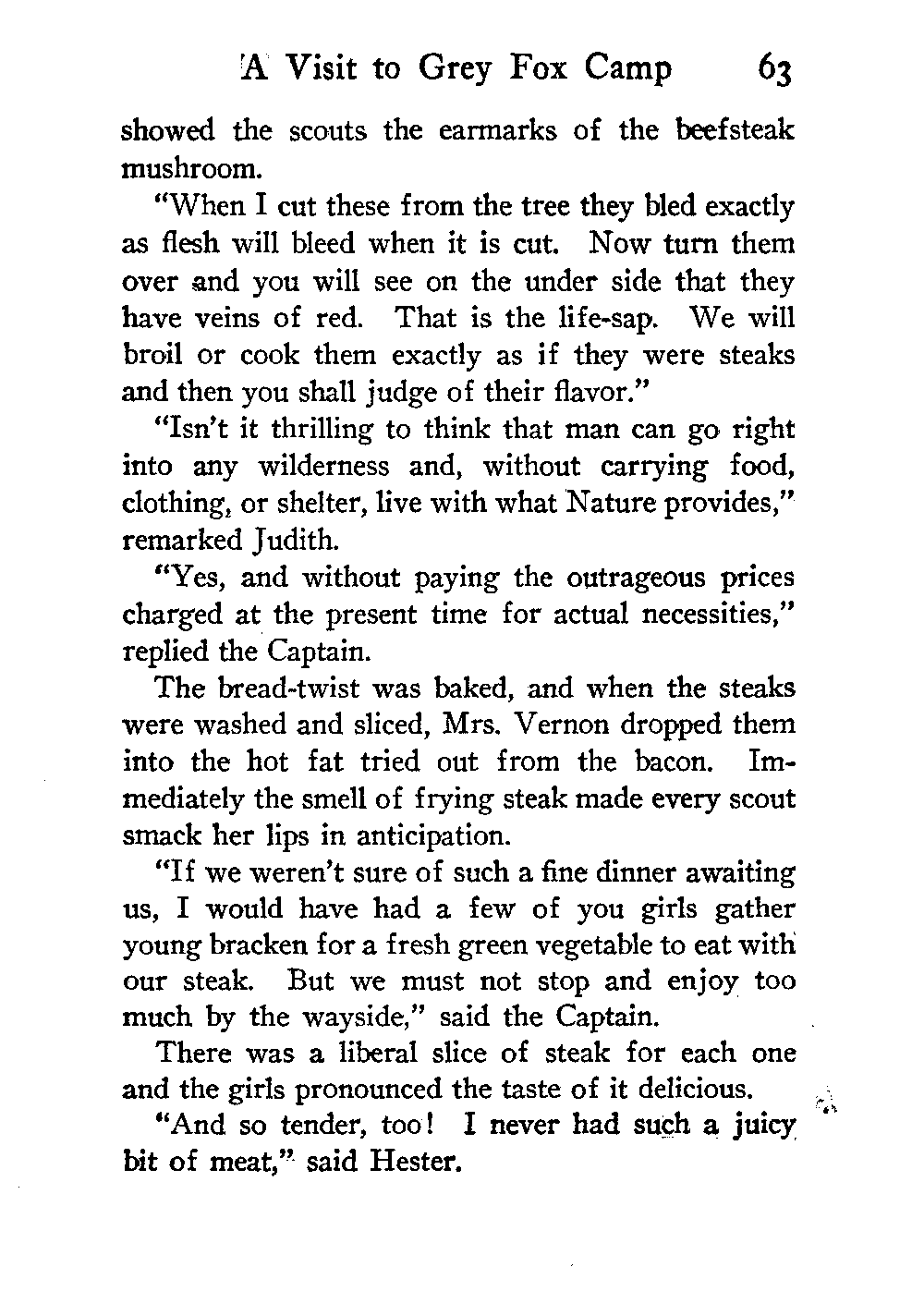 A Visit to Grey Fox Camp 63

showed the scouts the earmarks of the beefsteak mushroom.

"When I cut these from the tree they bled exactly as flesh will bleed when it is cut. Now turn them over and you will see on the under side that they have veins of red. That is the life-sap. We will broil or cook them exactly as if they were steaks and then you shall judge of their flavor."

"Isn't it thrilling to think that man can go right into any wilderness and, without carrying food, clothing, or shelter, live with what Nature provides," remarked Judith.

"Yes, and without paying the outrageous prices charged at the present time for actual necessities," replied the Captain.

The bread-twist was baked, and when the steaks were washed and sliced, Mrs. Vernon dropped them into the hot fat tried out from the bacon. Immediately the smell of frying steak made every scout smack her lips in anticipation.

"If we weren't sure of such a fine dinner awaiting us, I would have had a few of you girls gather young bracken for a fresh green vegetable to eat with our steak. But we must not stop and enjoy too much by the wayside," said the Captain.

There was a liberal slice of steak for each one and the girls pronounced the taste of it delicious.

"And so tender, too! I never had such a juicy bit of meat," said Hester.